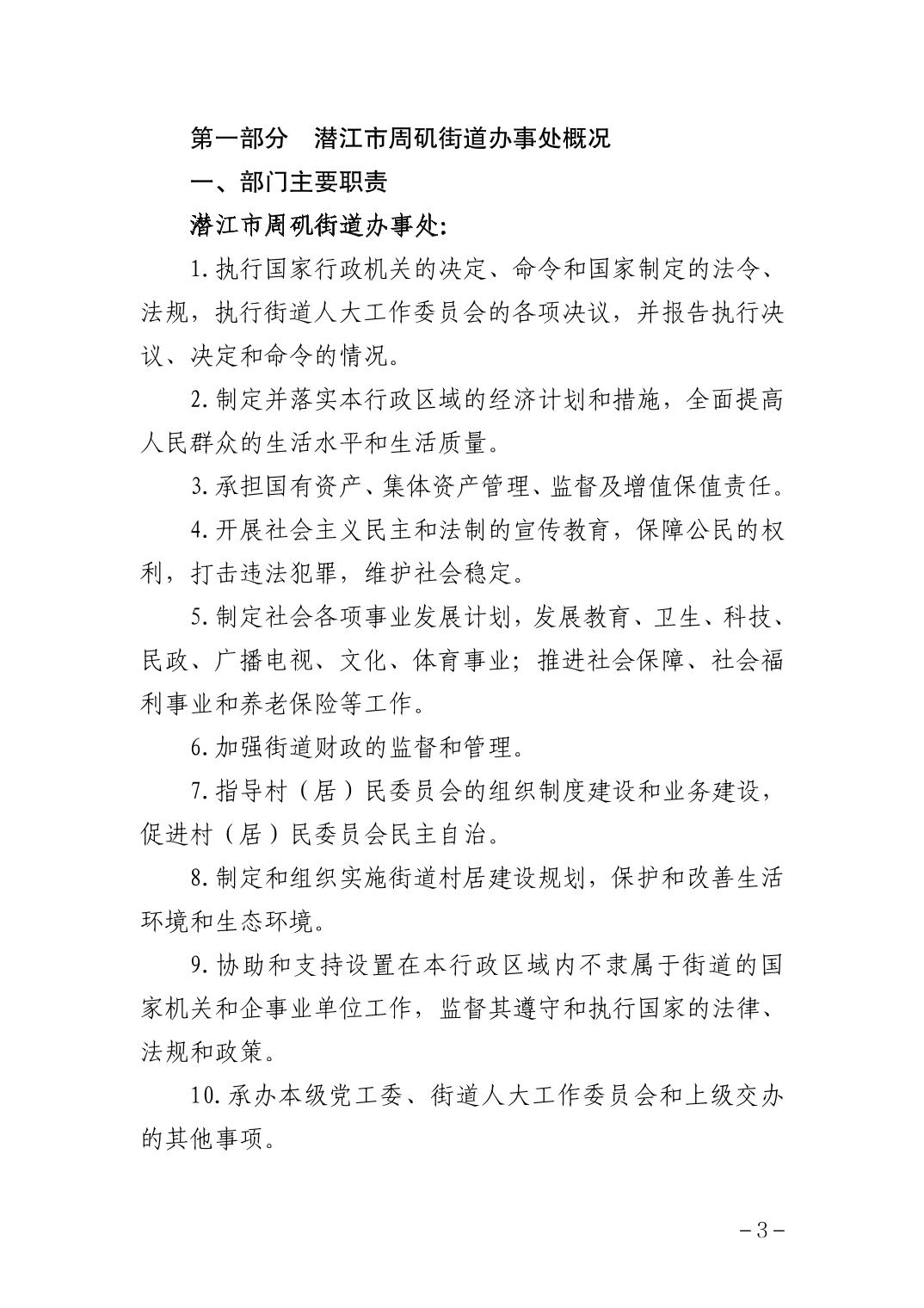 第一部分　潜江市周矶街道办事处概况

一、部门主要职责

潜江市周矶街道办事处:

1.执行国家行政机关的决定、命令和国家制定的法令、法规，执行街道人大工作委员会的各项决议，并报告执行决议、决定和命令的情况。

2.制定并落实本行政区域的经济计划和措施，全面提高人民群众的生活水平和生活质量。

3.承担国有资产、集体资产管理、监督及增值保值责任。

4.开展社会主义民主和法制的宣传教育，保障公民的权利，打击违法犯罪，维护社会稳定。

5.制定社会各项事业发展计划，发展教育、卫生、科技、民政、广播电视、文化、体育事业；推进社会保障、社会福利事业和养老保险等工作。

6.加强街道财政的监督和管理。

7.指导村（居）民委员会的组织制度建设和业务建设，促进村（居）民委员会民主自治。

8.制定和组织实施街道村居建设规划，保护和改善生活环境和生态环境。

9.协助和支持设置在本行政区域内不隶属于街道的国家机关和企事业单位工作，监督其遵守和执行国家的法律、法规和政策。

10.承办本级党工委、街道人大工作委员会和上级交办的其他事项。

－3－